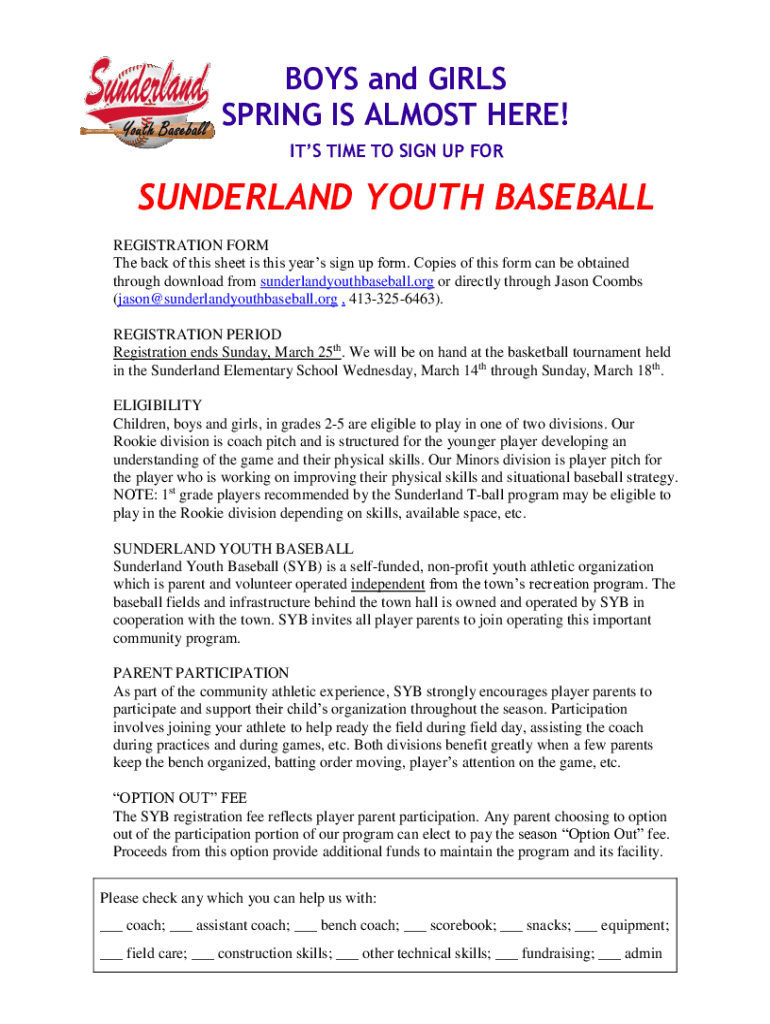 Sunderland
Youth Baseball

BOYS and GIRLS
SPRING IS ALMOST HERE!

IT'S TIME TO SIGN UP FOR

SUNDERLAND YOUTH BASEBALL

REGISTRATION FORM
The back of this sheet is this year's sign up form. Copies of this form can be obtained through download from sunderlandyouthbaseball.org or directly through Jason Coombs (jason@sunderlandyouthbaseball.org , 413-325-6463).

REGISTRATION PERIOD
Registration ends Sunday, March 25$^{th}$. We will be on hand at the basketball tournament held in the Sunderland Elementary School Wednesday, March 14$^{th}$ through Sunday, March 18$^{th}$.

ELIGIBILITY
Children, boys and girls, in grades 2-5 are eligible to play in one of two divisions. Our Rookie division is coach pitch and is structured for the younger player developing an understanding of the game and their physical skills. Our Minors division is player pitch for the player who is working on improving their physical skills and situational baseball strategy. NOTE: 1$^{st}$ grade players recommended by the Sunderland T-ball program may be eligible to play in the Rookie division depending on skills, available space, etc.

SUNDERLAND YOUTH BASEBALL
Sunderland Youth Baseball (SYB) is a self-funded, non-profit youth athletic organization which is parent and volunteer operated independent from the town's recreation program. The baseball fields and infrastructure behind the town hall is owned and operated by SYB in cooperation with the town. SYB invites all player parents to join operating this important community program.

PARENT PARTICIPATION
As part of the community athletic experience, SYB strongly encourages player parents to participate and support their child's organization throughout the season. Participation involves joining your athlete to help ready the field during field day, assisting the coach during practices and during games, etc. Both divisions benefit greatly when a few parents keep the bench organized, batting order moving, player's attention on the game, etc.

"OPTION OUT" FEE
The SYB registration fee reflects player parent participation. Any parent choosing to option out of the participation portion of our program can elect to pay the season "Option Out" fee. Proceeds from this option provide additional funds to maintain the program and its facility.

Please check any which you can help us with:
___ coach; ___ assistant coach; ___ bench coach; ___ scorebook; ___ snacks; ___ equipment;
___ field care; ___ construction skills; ___ other technical skills; ___ fundraising; ___ admin